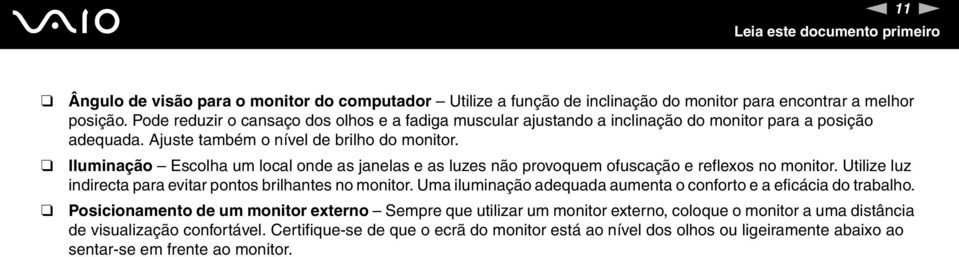 VAIO

11

Leia este documento primeiro

❑ Ângulo de visão para o monitor do computador – Utilize a função de inclinação do monitor para encontrar a melhor posição. Pode reduzir o cansaço dos olhos e a fadiga muscular ajustando a inclinação do monitor para a posição adequada. Ajuste também o nível de brilho do monitor.

❑ Iluminação – Escolha um local onde as janelas e as luzes não provoquem ofuscação e reflexos no monitor. Utilize luz indirecta para evitar pontos brilhantes no monitor. Uma iluminação adequada aumenta o conforto e a eficácia do trabalho.

❑ Posicionamento de um monitor externo – Sempre que utilizar um monitor externo, coloque o monitor a uma distância de visualização confortável. Certifique-se de que o ecrã do monitor está ao nível dos olhos ou ligeiramente abaixo ao sentar-se em frente ao monitor.